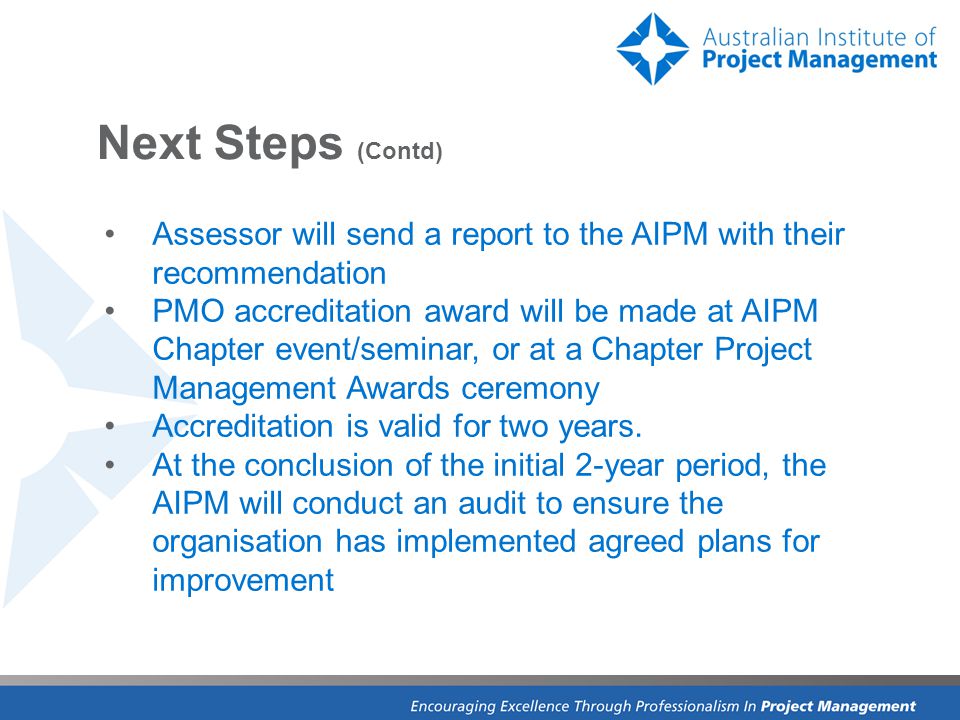 Australian Institute of
Project Management

Next Steps (Contd)

• Assessor will send a report to the AIPM with their recommendation
• PMO accreditation award will be made at AIPM Chapter event/seminar, or at a Chapter Project Management Awards ceremony
• Accreditation is valid for two years.
• At the conclusion of the initial 2-year period, the AIPM will conduct an audit to ensure the organisation has implemented agreed plans for improvement

Encouraging Excellence Through Professionalism In Project Management